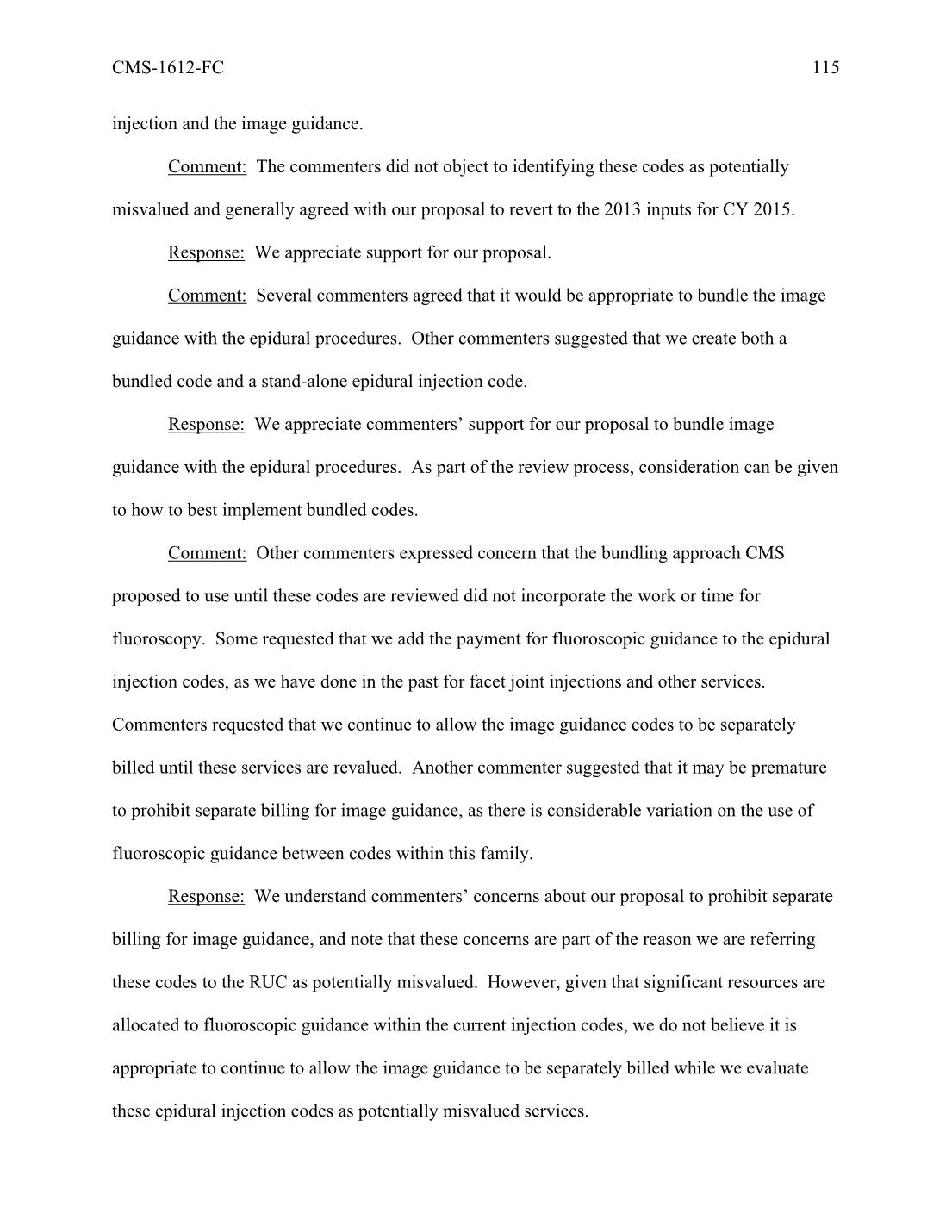 CMS-1612-FC 115

injection and the image guidance.

Comment: The commenters did not object to identifying these codes as potentially misvalued and generally agreed with our proposal to revert to the 2013 inputs for CY 2015.

Response: We appreciate support for our proposal.

Comment: Several commenters agreed that it would be appropriate to bundle the image guidance with the epidural procedures. Other commenters suggested that we create both a bundled code and a stand-alone epidural injection code.

Response: We appreciate commenters' support for our proposal to bundle image guidance with the epidural procedures. As part of the review process, consideration can be given to how to best implement bundled codes.

Comment: Other commenters expressed concern that the bundling approach CMS proposed to use until these codes are reviewed did not incorporate the work or time for fluoroscopy. Some requested that we add the payment for fluoroscopic guidance to the epidural injection codes, as we have done in the past for facet joint injections and other services. Commenters requested that we continue to allow the image guidance codes to be separately billed until these services are revalued. Another commenter suggested that it may be premature to prohibit separate billing for image guidance, as there is considerable variation on the use of fluoroscopic guidance between codes within this family.

Response: We understand commenters' concerns about our proposal to prohibit separate billing for image guidance, and note that these concerns are part of the reason we are referring these codes to the RUC as potentially misvalued. However, given that significant resources are allocated to fluoroscopic guidance within the current injection codes, we do not believe it is appropriate to continue to allow the image guidance to be separately billed while we evaluate these epidural injection codes as potentially misvalued services.